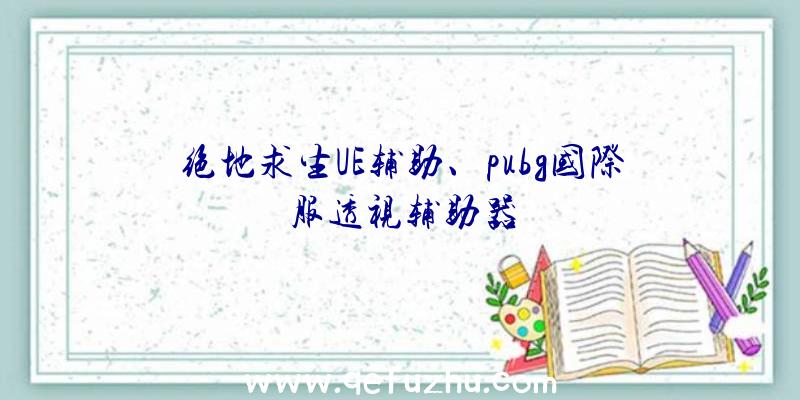 绝地求生UE辅助、pubg国际服透视辅助器

www.qefuzhu.com